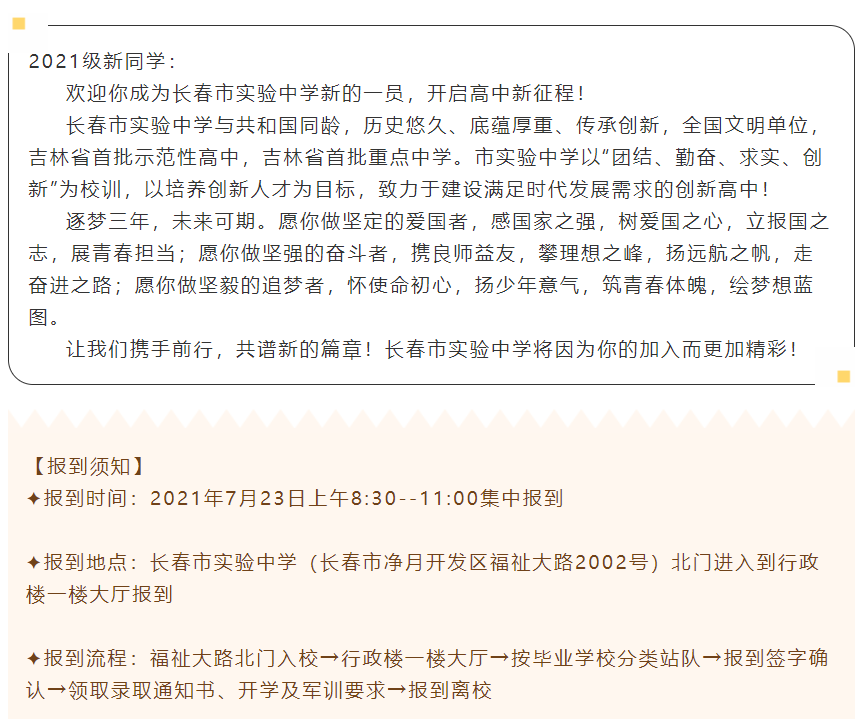 2021级新同学：

欢迎你成为长春市实验中学新的一员，开启高中新征程！

长春市实验中学与共和国同龄，历史悠久、底蕴厚重、传承创新，全国文明单位，吉林省首批示范性高中，吉林省首批重点中学。市实验中学以“团结、勤奋、求实、创新”为校训，以培养创新人才为目标，致力于建设满足时代发展需求的创新高中！

逐梦三年，未来可期。愿你做坚定的爱国者，感国家之强，树爱国之心，立报国之志，展青春担当；愿你做坚强的奋斗者，携良师益友，攀理想之峰，扬远航之帆，走奋进之路；愿你做坚毅的追梦者，怀使命初心，扬少年意气，筑青春体魄，绘梦想蓝图。

让我们携手前行，共谱新的篇章！长春市实验中学将因为你的加入而更加精彩！

【报到须知】

✦报到时间：2021年7月23日上午8:30--11:00集中报到

✦报到地点：长春市实验中学（长春市净月开发区福祉大路2002号）北门进入到行政楼一楼大厅报到

✦报到流程：福祉大路北门入校→行政楼一楼大厅→按毕业学校分类站队→报到签字确认→领取录取通知书、开学及军训要求→报到离校